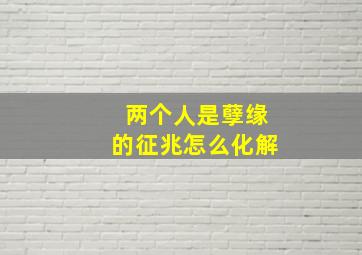 两个人是孽缘
的征兆怎么化解